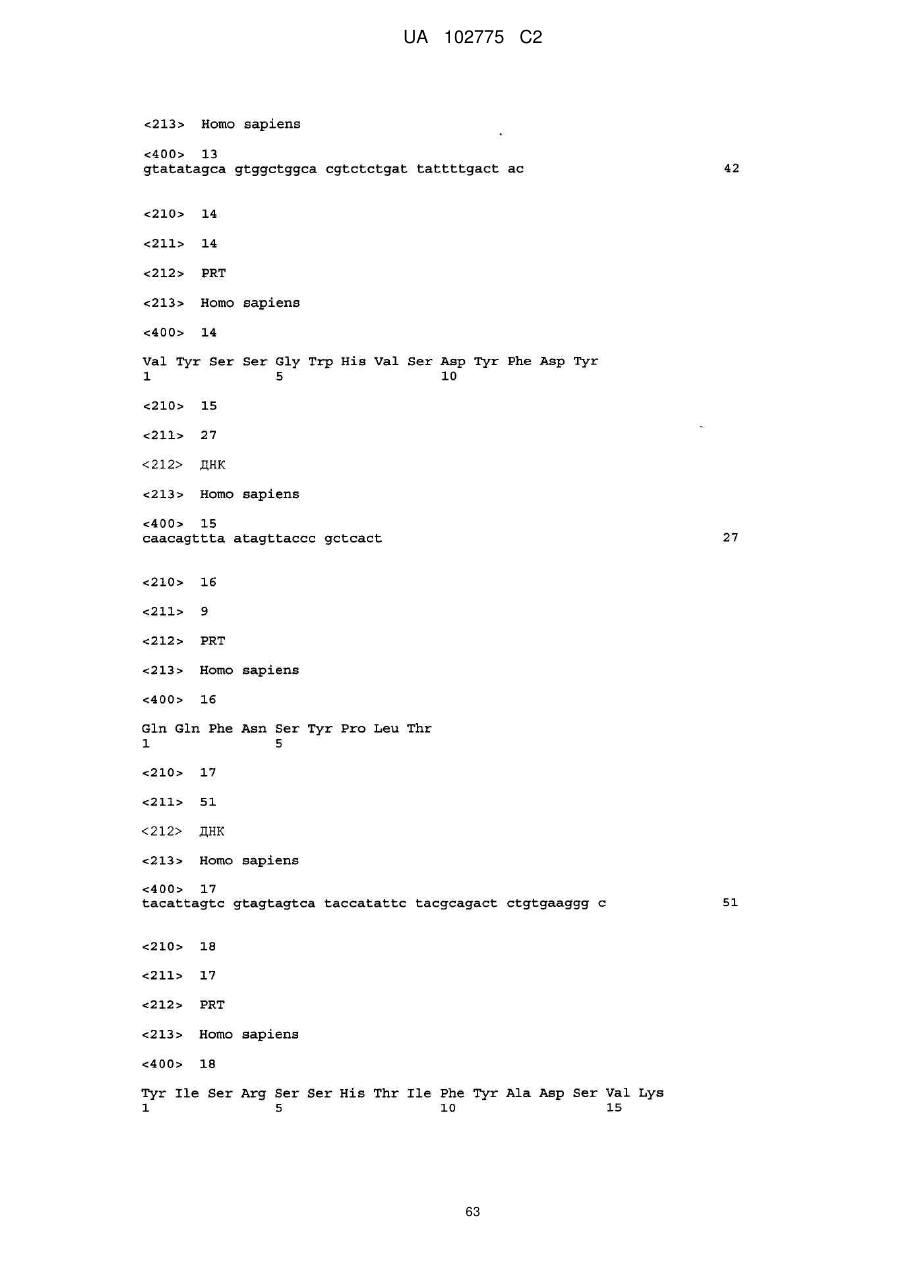 UA 102775 C2

<213> Homo sapiens

<400> 13
gtatatagca gtggctggca cgtctctgat tattttgact ac 42

<210> 14

<211> 14

<212> PRT

<213> Homo sapiens

<400> 14

Val Tyr Ser Ser Gly Trp His Val Ser Asp Tyr Phe Asp Tyr
1 5 10

<210> 15

<211> 27

<212> ДНК

<213> Homo sapiens

<400> 15
caacagttta atagttaccc gctcact 27

<210> 16

<211> 9

<212> PRT

<213> Homo sapiens

<400> 16

Gln Gln Phe Asn Ser Tyr Pro Leu Thr
1 5

<210> 17

<211> 51

<212> ДНК

<213> Homo sapiens

<400> 17
tacattagtc gtagtagtca taccatattc tacgcagact ctgtgaaggg c 51

<210> 18

<211> 17

<212> PRT

<213> Homo sapiens

<400> 18

Tyr Ile Ser Arg Ser Ser His Thr Ile Phe Tyr Ala Asp Ser Val Lys
1 5 10 15

63